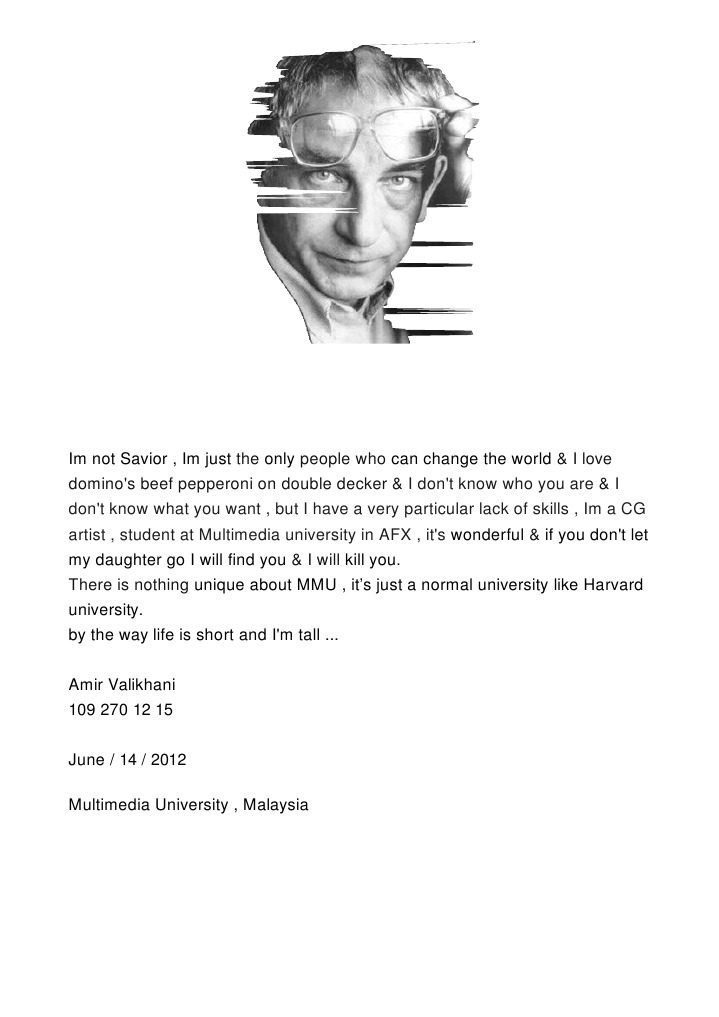 Im not Savior , Im just the only people who can change the world & I love domino's beef pepperoni on double decker & I don't know who you are & I don't know what you want , but I have a very particular lack of skills , Im a CG artist , student at Multimedia university in AFX , it's wonderful & if you don't let my daughter go I will find you & I will kill you.
There is nothing unique about MMU , it's just a normal university like Harvard university.
by the way life is short and I'm tall ...

Amir Valikhani
109 270 12 15

June / 14 / 2012

Multimedia University , Malaysia